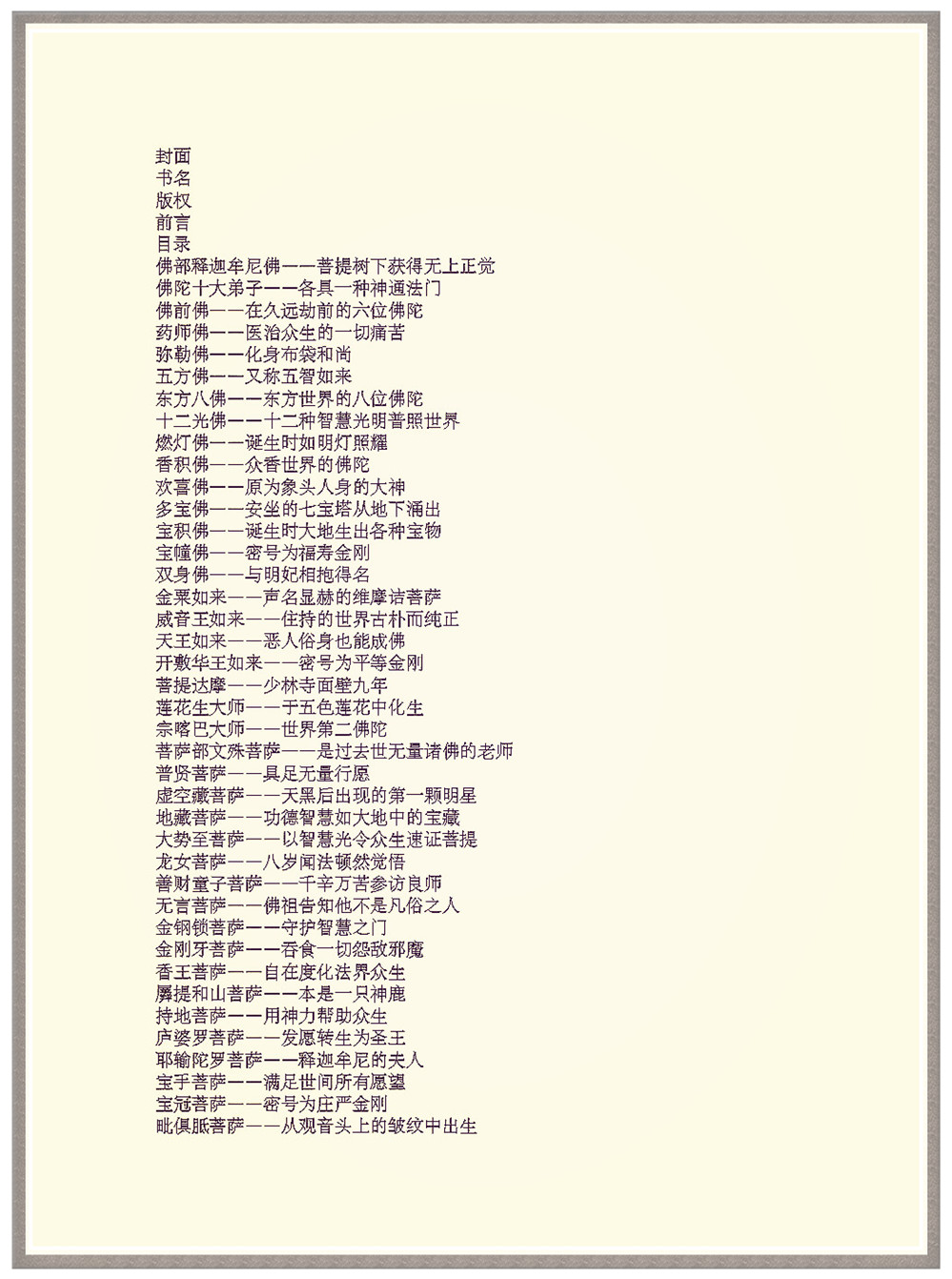 封面
书名
版权
前言
目录
佛部释迦牟尼佛——菩提树下获得无上正觉
佛陀十大弟子——各具一种神通法门
佛前佛——在久远劫前的六位佛陀
药师佛——医治众生的一切痛苦
弥勒佛——化身布袋和尚
五方佛——又称五智如来
东方八佛——东方世界的八位佛陀
十二光佛——十二种智慧光明普照世界
燃灯佛——诞生时如明灯照耀
香积佛——众香世界的佛陀
欢喜佛——原为象头人身的大神
多宝佛——安坐的七宝塔从地下涌出
宝积佛——诞生时大地生出各种宝物
宝幢佛——密号为福寿金刚
双身佛——与明妃相抱得名
金粟如来——声名显赫的维摩诘菩萨
威音王如来——住持的世界古朴而纯正
天王如来——恶人俗身也能成佛
开敷华王如来——密号为平等金刚
菩提达摩——少林寺面壁九年
莲花生大师——于五色莲花中化生
宗喀巴大师——世界第二佛陀
菩萨部文殊菩萨——是过去世无量诸佛的老师
普贤菩萨——具足无量行愿
虚空藏菩萨——天黑后出现的第一颗明星
地藏菩萨——功德智慧如大地中的宝藏
大势至菩萨——以智慧光令众生速证菩提
龙女菩萨——八岁闻法顿然觉悟
善财童子菩萨——千辛万苦参访良师
无言菩萨——佛祖告知他不是凡俗之人
金钢锁菩萨——守护智慧之门
金刚牙菩萨——吞食一切怨敌邪魔
香王菩萨——自在度化法界众生
羼提和山菩萨——本是一只神鹿
持地菩萨——用神力帮助众生
庐婆罗菩萨——发愿转生为圣王
耶输陀罗菩萨——释迦牟尼的夫人
宝手菩萨——满足世间所有愿望
宝冠菩萨——密号为庄严金刚
毗俱胝菩萨——从观音头上的皱纹中出生